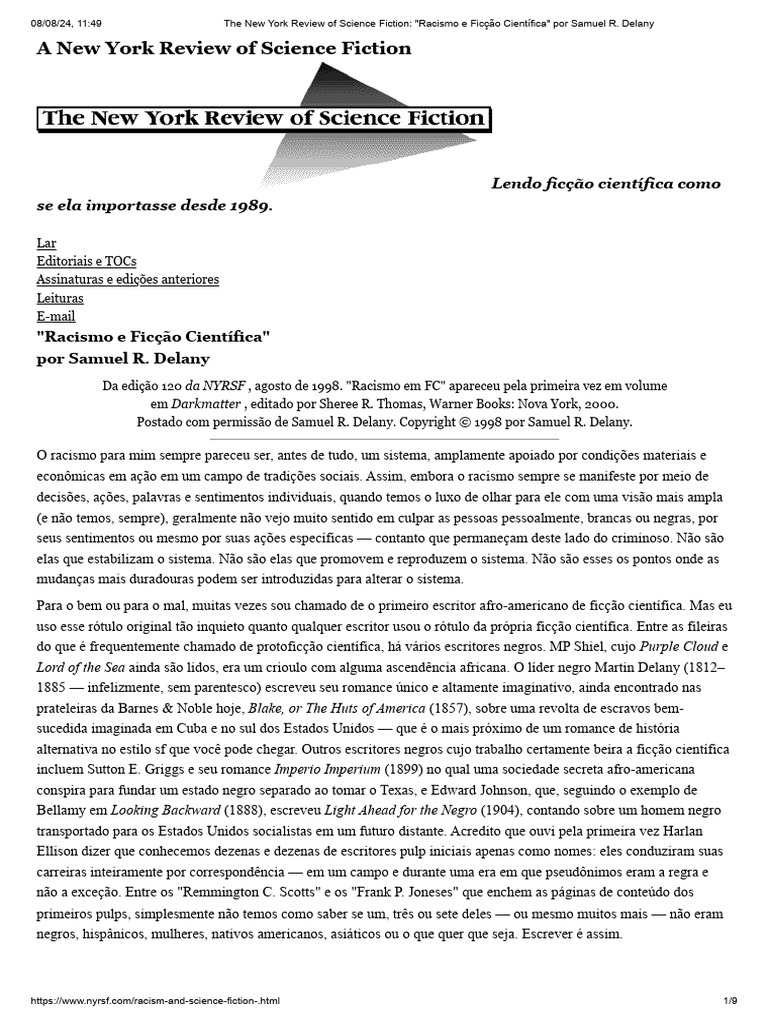 08/08/24, 11:49 The New York Review of Science Fiction: "Racismo e Ficção Científica" por Samuel R. Delany

A New York Review of Science Fiction

The New York Review of Science Fiction

Lendo ficção científica como se ela importasse desde 1989.

Lar
Editoriais e TOCs
Assinaturas e edições anteriores
Leituras
E-mail

"Racismo e Ficção Científica"
por Samuel R. Delany

Da edição 120 da NYRSF , agosto de 1998. "Racismo em FC" apareceu pela primeira vez em volume em Darkmatter , editado por Sheree R. Thomas, Warner Books: Nova York, 2000.
Postado com permissão de Samuel R. Delany. Copyright © 1998 por Samuel R. Delany.

O racismo para mim sempre pareceu ser, antes de tudo, um sistema, amplamente apoiado por condições materiais e econômicas em ação em um campo de tradições sociais. Assim, embora o racismo sempre se manifeste por meio de decisões, ações, palavras e sentimentos individuais, quando temos o luxo de olhar para ele com uma visão mais ampla (e não temos, sempre), geralmente não vejo muito sentido em culpar as pessoas pessoalmente, brancas ou negras, por seus sentimentos ou mesmo por suas ações específicas — contanto que permaneçam deste lado do criminoso. Não são elas que estabilizam o sistema. Não são elas que promovem e reproduzem o sistema. Não são esses os pontos onde as mudanças mais duradouras podem ser introduzidas para alterar o sistema.

Para o bem ou para o mal, muitas vezes sou chamado de o primeiro escritor afro-americano de ficção científica. Mas eu uso esse rótulo original tão inquieto quanto qualquer escritor usou o rótulo da própria ficção científica. Entre as fileiras do que é frequentemente chamado de protoficção científica, há vários escritores negros. MP Shiel, cujo Purple Cloud e Lord of the Sea ainda são lidos, era um crioulo com alguma ascendência africana. O líder negro Martin Delany (1812–1885 — infelizmente, sem parentesco) escreveu seu romance único e altamente imaginativo, ainda encontrado nas prateleiras da Barnes & Noble hoje, Blake, or The Huts of America (1857), sobre uma revolta de escravos bem-sucedida imaginada em Cuba e no sul dos Estados Unidos — que é o mais próximo de um romance de história alternativa no estilo sf que você pode chegar. Outros escritores negros cujo trabalho certamente beira a ficção científica incluem Sutton E. Griggs e seu romance Imperio Imperium (1899) no qual uma sociedade secreta afro-americana conspira para fundar um estado negro separado ao tomar o Texas, e Edward Johnson, que, seguindo o exemplo de Bellamy em Looking Backward (1888), escreveu Light Ahead for the Negro (1904), contando sobre um homem negro transportado para os Estados Unidos socialistas em um futuro distante. Acredito que ouvi pela primeira vez Harlan Ellison dizer que conhecemos dezenas e dezenas de escritores pulp iniciais apenas como nomes: eles conduziram suas carreiras inteiramente por correspondência — em um campo e durante uma era em que pseudônimos eram a regra e não a exceção. Entre os "Remmington C. Scotts" e os "Frank P. Joneses" que enchem as páginas de conteúdo dos primeiros pulps, simplesmente não temos como saber se um, três ou sete deles — ou mesmo muitos mais — não eram negros, hispânicos, mulheres, nativos americanos, asiáticos ou o que quer que seja. Escrever é assim.

https://www.nyrsf.com/racism-and-science-fiction-.html 1/9